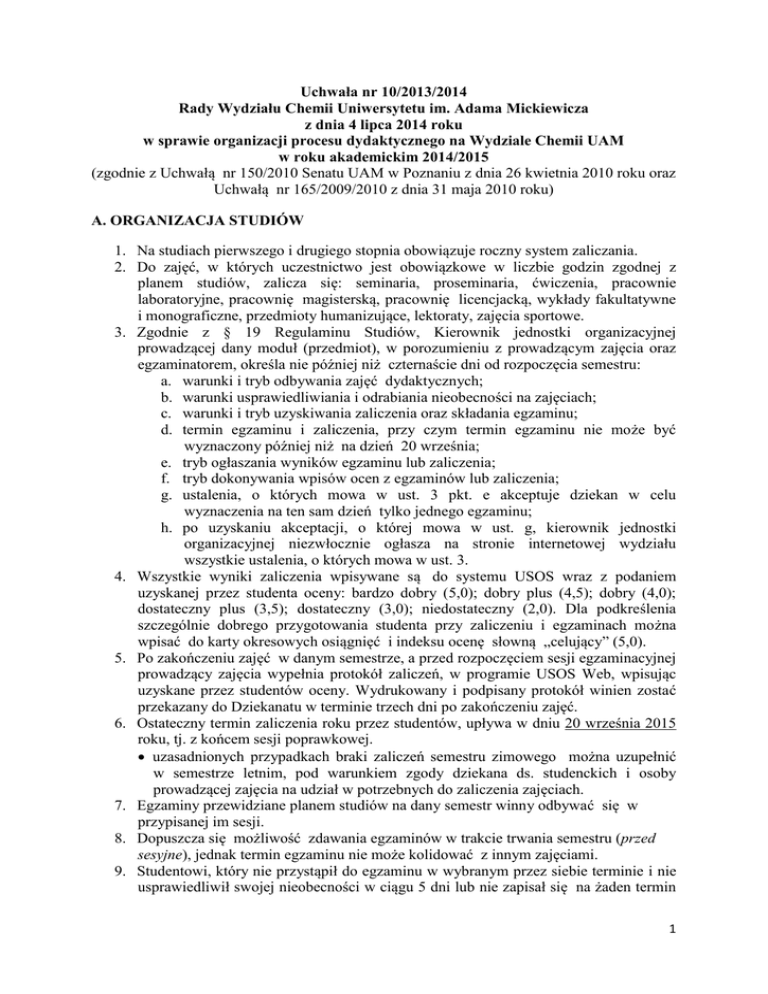 Uchwała nr 10/2013/2014
Rady Wydziału Chemii Uniwersytetu im. Adama Mickiewicza
z dnia 4 lipca 2014 roku
w sprawie organizacji procesu dydaktycznego na Wydziale Chemii UAM
w roku akademickim 2014/2015
(zgodnie z Uchwałą nr 150/2010 Senatu UAM w Poznaniu z dnia 26 kwietnia 2010 roku oraz Uchwałą nr 165/2009/2010 z dnia 31 maja 2010 roku)

A. ORGANIZACJA STUDIÓW

1. Na studiach pierwszego i drugiego stopnia obowiązuje roczny system zaliczania.
2. Do zajęć, w których uczestnictwo jest obowiązkowe w liczbie godzin zgodnej z planem studiów, zalicza się: seminaria, proseminaria, ćwiczenia, pracownie laboratoryjne, pracownię magisterską, pracownię licencjacką, wykłady fakultatywne i monograficzne, przedmioty humanizujące, lektoraty, zajęcia sportowe.
3. Zgodnie z § 19 Regulaminu Studiów, Kierownik jednostki organizacyjnej prowadzącej dany moduł (przedmiot), w porozumieniu z prowadzącym zajęcia oraz egzaminatorem, określa nie później niż czternaście dni od rozpoczęcia semestru:
a. warunki i tryb odbywania zajęć dydaktycznych;
b. warunki usprawiedliwiania i odrabiania nieobecności na zajęciach;
c. warunki i tryb uzyskiwania zaliczenia oraz składania egzaminu;
d. termin egzaminu i zaliczenia, przy czym termin egzaminu nie może być wyznaczony później niż na dzień 20 września;
e. tryb ogłaszania wyników egzaminu lub zaliczenia;
f. tryb dokonywania wpisów ocen z egzaminów lub zaliczenia;
g. ustalenia, o których mowa w ust. 3 pkt. e akceptuje dziekan w celu wyznaczenia na ten sam dzień tylko jednego egzaminu;
h. po uzyskaniu akceptacji, o której mowa w ust. g, kierownik jednostki organizacyjnej niezwłocznie ogłasza na stronie internetowej wydziału wszystkie ustalenia, o których mowa w ust. 3.
4. Wszystkie wyniki zaliczenia wpisywane są do systemu USOS wraz z podaniem uzyskanej przez studenta oceny: bardzo dobry (5,0); dobry plus (4,5); dobry (4,0); dostateczny plus (3,5); dostateczny (3,0); niedostateczny (2,0). Dla podkreślenia szczególnie dobrego przygotowania studenta przy zaliczeniu i egzaminach można wpisać do karty okresowych osiągnięć i indeksu ocenę słowną „celujący” (5,0).
5. Po zakończeniu zajęć w danym semestrze, a przed rozpoczęciem sesji egzaminacyjnej prowadzący zajęcia wypełnia protokół zaliczeń, w programie USOS Web, wpisując uzyskane przez studentów oceny. Wydrukowany i podpisany protokół winien zostać przekazany do Dziekanatu w terminie trzech dni po zakończeniu zajęć.
6. Ostateczny termin zaliczenia roku przez studentów, upływa w dniu 20 września 2015 roku, tj. z końcem sesji poprawkowej.
• uzasadnionych przypadkach braki zaliczeń semestru zimowego można uzupełnić w semestrze letnim, pod warunkiem zgody dziekana ds. studenckich i osoby prowadzącej zajęcia na udział w potrzebnych do zaliczenia zajęciach.
7. Egzaminy przewidziane planem studiów na dany semestr winny odbywać się w przypisanej im sesji.
8. Dopuszcza się możliwość zdawania egzaminów w trakcie trwania semestru (przed sesyjne), jednak termin egzaminu nie może kolidować z innym zajęciami.
9. Studentowi, który nie przystąpił do egzaminu w wybranym przez siebie terminie i nie usprawiedliwił swojej nieobecności w ciągu 5 dni lub nie zapisał się na żaden termin

1